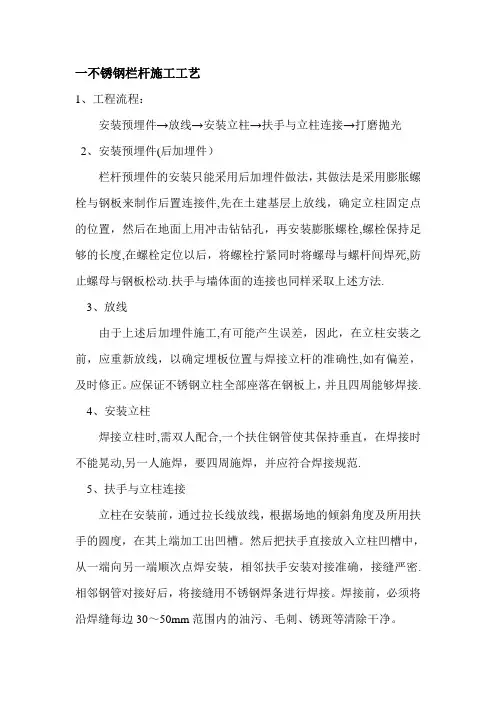 一不锈钢栏杆施工工艺

1、工程流程：

安装预埋件→放线→安装立柱→扶手与立柱连接→打磨抛光

2、安装预埋件(后加埋件）

栏杆预埋件的安装只能采用后加埋件做法，其做法是采用膨胀螺栓与钢板来制作后置连接件,先在土建基层上放线，确定立柱固定点的位置，然后在地面上用冲击钻钻孔，再安装膨胀螺栓,螺栓保持足够的长度,在螺栓定位以后，将螺栓拧紧同时将螺母与螺杆间焊死,防止螺母与钢板松动.扶手与墙体面的连接也同样采取上述方法.

3、放线

由于上述后加埋件施工,有可能产生误差，因此，在立柱安装之前，应重新放线，以确定埋板位置与焊接立杆的准确性,如有偏差，及时修正。应保证不锈钢立柱全部座落在钢板上，并且四周能够焊接.

4、安装立柱

焊接立柱时,需双人配合,一个扶住钢管使其保持垂直，在焊接时不能晃动,另一人施焊，要四周施焊，并应符合焊接规范.

5、扶手与立柱连接

立柱在安装前，通过拉长线放线，根据场地的倾斜角度及所用扶手的圆度，在其上端加工出凹槽。然后把扶手直接放入立柱凹槽中，从一端向另一端顺次点焊安装，相邻扶手安装对接准确，接缝严密.相邻钢管对接好后，将接缝用不锈钢焊条进行焊接。焊接前，必须将沿焊缝每边 30～50mm 范围内的油污、毛刺、锈斑等清除干净。